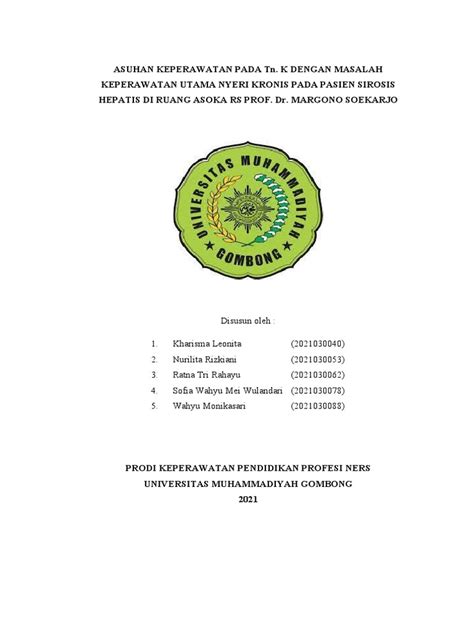 ASUHAN KEPERAWATAN PADA Tn. K DENGAN MASALAH KEPERAWATAN UTAMA NYERI KRONIS PADA PASIEN SIROSIS HEPATIS DI RUANG ASOKA RS PROF. Dr. MARGONO SOEKARJO

UNIVERSITAS MUHAMMADIYAH GOMBONG

Disusun oleh :

1. Kharisma Leonita (2021030040)
2. Nurilita Rizkiani (2021030053)
3. Ratna Tri Rahayu (2021030062)
4. Sofia Wahyu Mei Wulandari (2021030078)
5. Wahyu Monikasari (2021030088)

PRODI KEPERAWATAN PENDIDIKAN PROFESI NERS
UNIVERSITAS MUHAMMADIYAH GOMBONG
2021